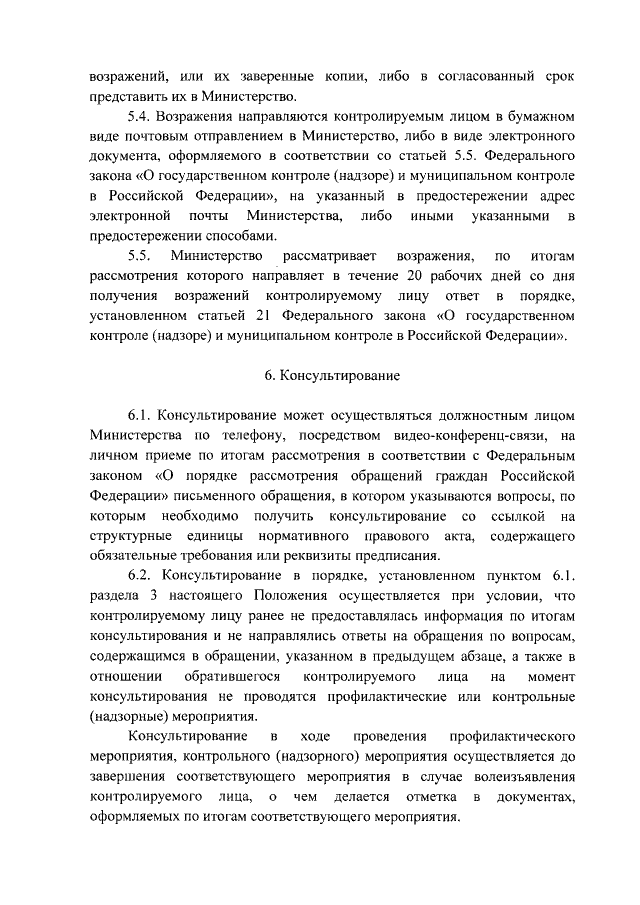 возражений, или их заверенные копии, либо в согласованный срок представить их в Министерство.

5.4. Возражения направляются контролируемым лицом в бумажном виде почтовым отправлением в Министерство, либо в виде электронного документа, оформляемого в соответствии со статьей 5.5. Федерального закона «О государственном контроле (надзоре) и муниципальном контроле в Российской Федерации», на указанный в предостережении адрес электронной почты Министерства, либо иными указанными в предостережении способами.

5.5. Министерство рассматривает возражения, по итогам рассмотрения которого направляет в течение 20 рабочих дней со дня получения возражений контролируемому лицу ответ в порядке, установленном статьей 21 Федерального закона «О государственном контроле (надзоре) и муниципальном контроле в Российской Федерации».

6. Консультирование

6.1. Консультирование может осуществляться должностным лицом Министерства по телефону, посредством видео-конференц-связи, на личном приеме по итогам рассмотрения в соответствии с Федеральным законом «О порядке рассмотрения обращений граждан Российской Федерации» письменного обращения, в котором указываются вопросы, по которым необходимо получить консультирование со ссылкой на структурные единицы нормативного правового акта, содержащего обязательные требования или реквизиты предписания.

6.2. Консультирование в порядке, установленном пунктом 6.1. раздела 3 настоящего Положения осуществляется при условии, что контролируемому лицу ранее не предоставлялась информация по итогам консультирования и не направлялись ответы на обращения по вопросам, содержащимся в обращении, указанном в предыдущем абзаце, а также в отношении обратившегося контролируемого лица на момент консультирования не проводятся профилактические или контрольные (надзорные) мероприятия.

Консультирование в ходе проведения профилактического мероприятия, контрольного (надзорного) мероприятия осуществляется до завершения соответствующего мероприятия в случае волеизъявления контролируемого лица, о чем делается отметка в документах, оформляемых по итогам соответствующего мероприятия.